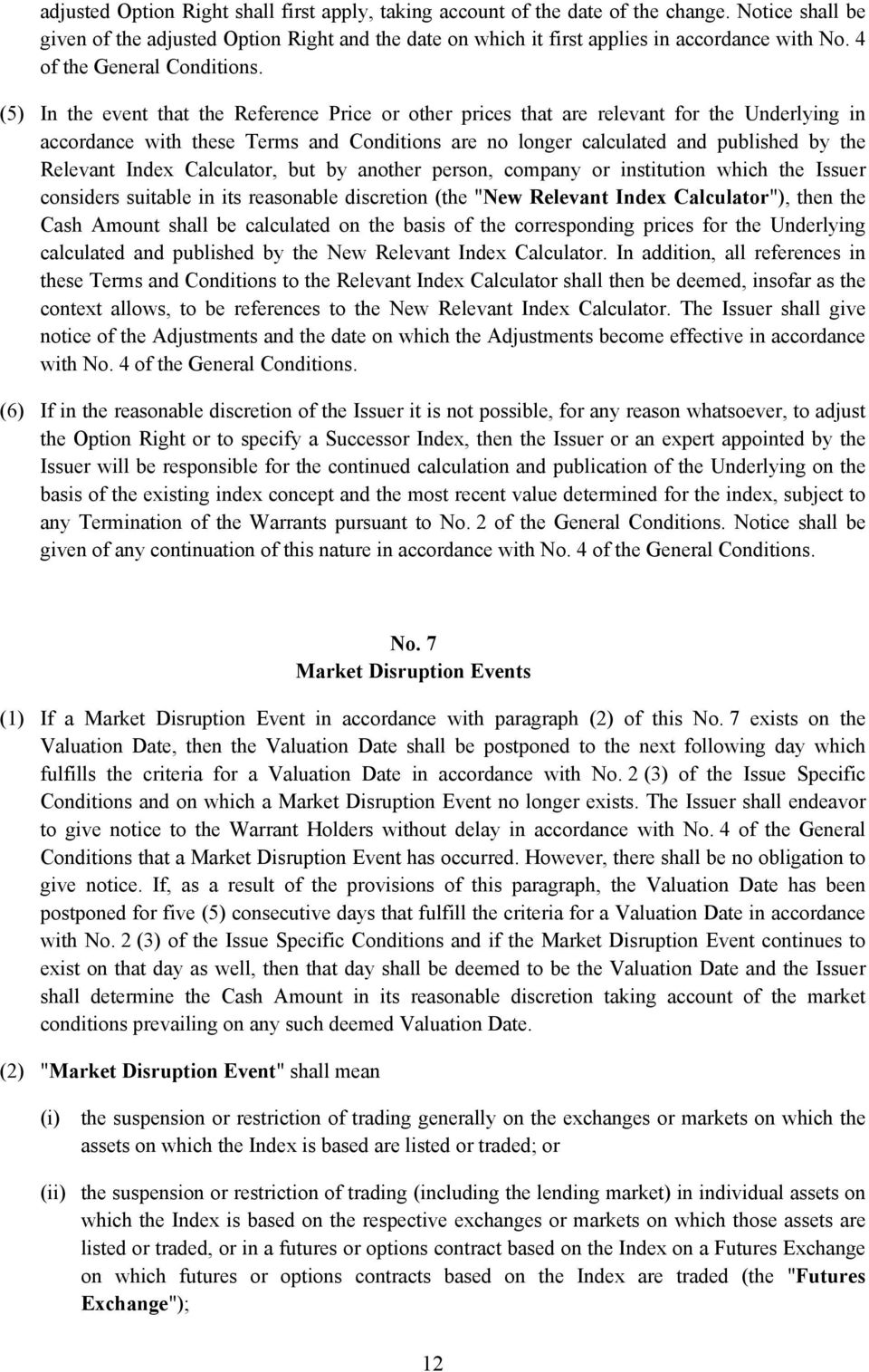 adjusted Option Right shall first apply, taking account of the date of the change. Notice shall be given of the adjusted Option Right and the date on which it first applies in accordance with No. 4 of the General Conditions.

(5) In the event that the Reference Price or other prices that are relevant for the Underlying in accordance with these Terms and Conditions are no longer calculated and published by the Relevant Index Calculator, but by another person, company or institution which the Issuer considers suitable in its reasonable discretion (the "New Relevant Index Calculator"), then the Cash Amount shall be calculated on the basis of the corresponding prices for the Underlying calculated and published by the New Relevant Index Calculator. In addition, all references in these Terms and Conditions to the Relevant Index Calculator shall then be deemed, insofar as the context allows, to be references to the New Relevant Index Calculator. The Issuer shall give notice of the Adjustments and the date on which the Adjustments become effective in accordance with No. 4 of the General Conditions.

(6) If in the reasonable discretion of the Issuer it is not possible, for any reason whatsoever, to adjust the Option Right or to specify a Successor Index, then the Issuer or an expert appointed by the Issuer will be responsible for the continued calculation and publication of the Underlying on the basis of the existing index concept and the most recent value determined for the index, subject to any Termination of the Warrants pursuant to No. 2 of the General Conditions. Notice shall be given of any continuation of this nature in accordance with No. 4 of the General Conditions.

No. 7
Market Disruption Events

(1) If a Market Disruption Event in accordance with paragraph (2) of this No. 7 exists on the Valuation Date, then the Valuation Date shall be postponed to the next following day which fulfills the criteria for a Valuation Date in accordance with No. 2 (3) of the Issue Specific Conditions and on which a Market Disruption Event no longer exists. The Issuer shall endeavor to give notice to the Warrant Holders without delay in accordance with No. 4 of the General Conditions that a Market Disruption Event has occurred. However, there shall be no obligation to give notice. If, as a result of the provisions of this paragraph, the Valuation Date has been postponed for five (5) consecutive days that fulfill the criteria for a Valuation Date in accordance with No. 2 (3) of the Issue Specific Conditions and if the Market Disruption Event continues to exist on that day as well, then that day shall be deemed to be the Valuation Date and the Issuer shall determine the Cash Amount in its reasonable discretion taking account of the market conditions prevailing on any such deemed Valuation Date.

(2) "Market Disruption Event" shall mean

(i) the suspension or restriction of trading generally on the exchanges or markets on which the assets on which the Index is based are listed or traded; or

(ii) the suspension or restriction of trading (including the lending market) in individual assets on which the Index is based on the respective exchanges or markets on which those assets are listed or traded, or in a futures or options contract based on the Index on a Futures Exchange on which futures or options contracts based on the Index are traded (the "Futures Exchange");

12